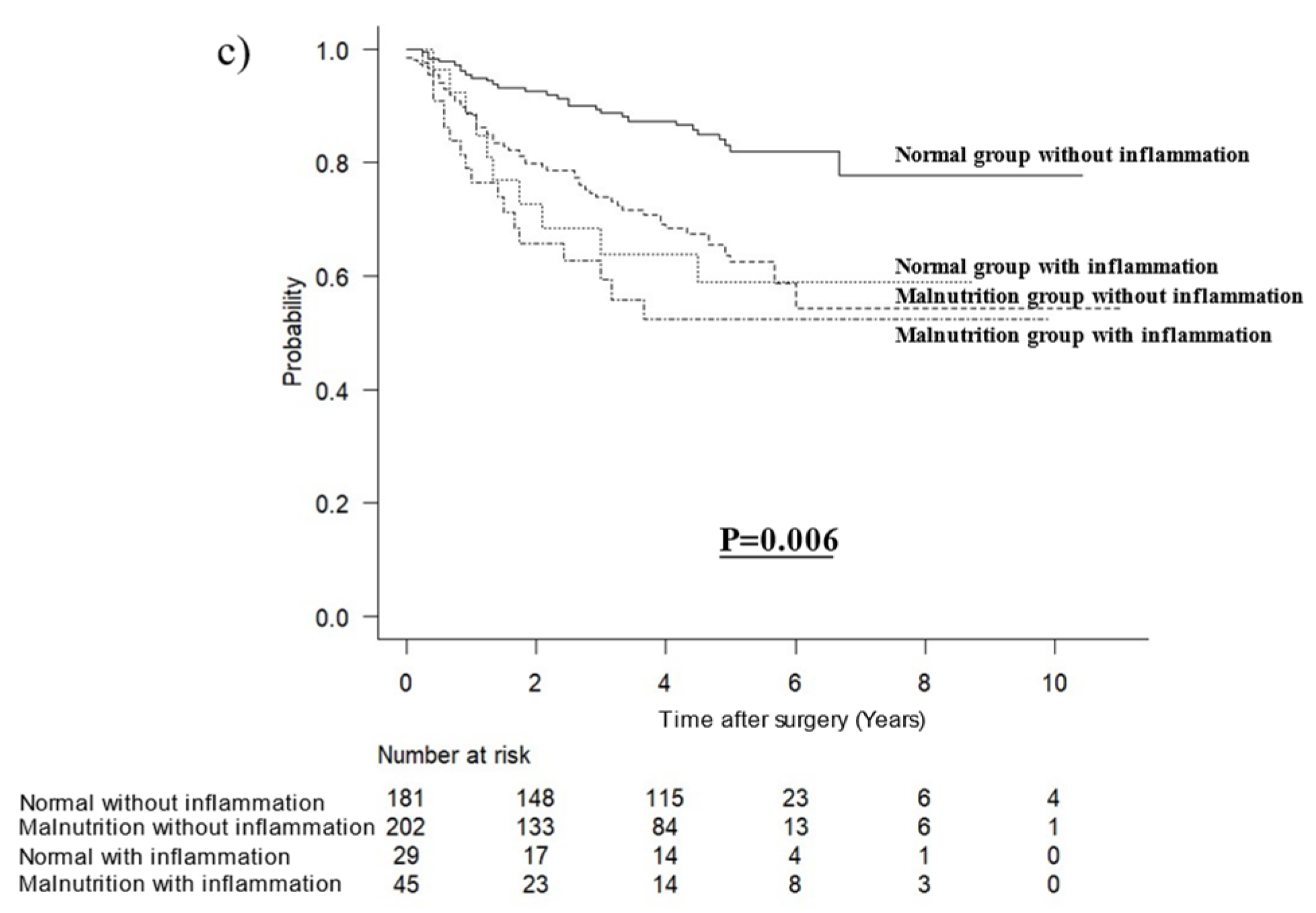 c)

1.0
0.8
0.6
0.4
0.2
0.0

Probability

Normal group without inflammation

Normal group with inflammation

Malnutrition group without inflammation

Malnutrition group with inflammation

P=0.006

0 2 4 6 8 10

Time after surgery (Years)

Number at risk

| | | | | | | |
|---|---|---|---|---|---|---|
| Normal without inflammation | 181 | 148 | 115 | 23 | 6 | 4 |
| Malnutrition without inflammation | 202 | 133 | 84 | 13 | 6 | 1 |
| Normal with inflammation | 29 | 17 | 14 | 4 | 1 | 0 |
| Malnutrition with inflammation | 45 | 23 | 14 | 8 | 3 | 0 |